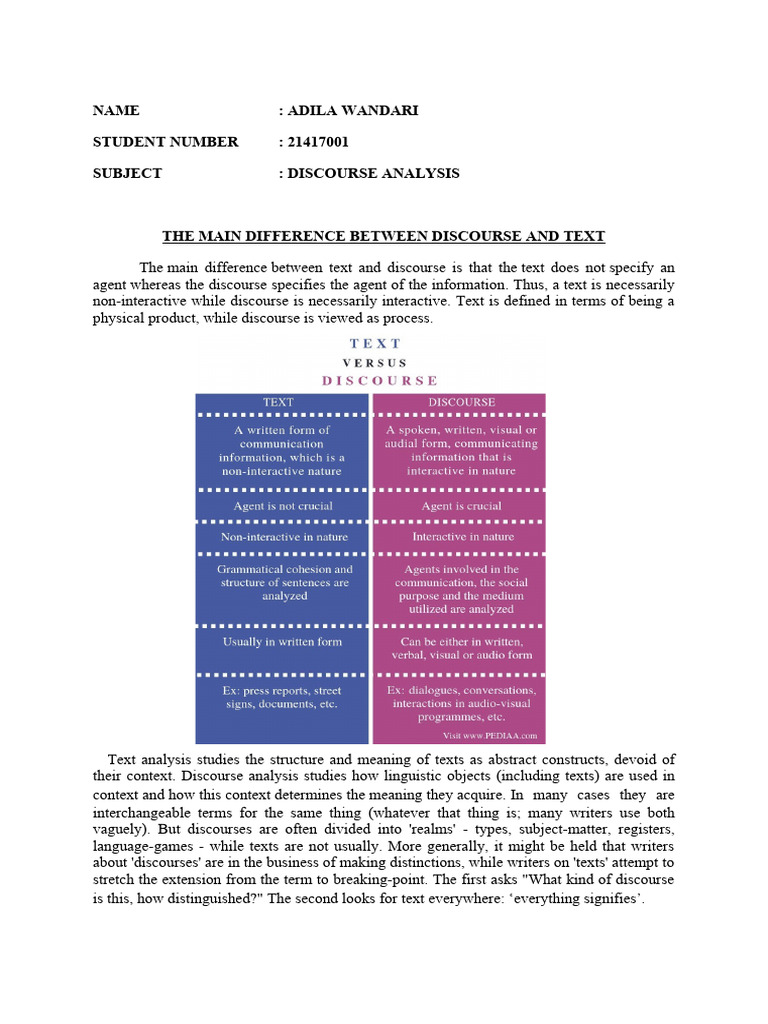 NAME : ADILA WANDARI

STUDENT NUMBER : 21417001

SUBJECT : DISCOURSE ANALYSIS

THE MAIN DIFFERENCE BETWEEN DISCOURSE AND TEXT

The main difference between text and discourse is that the text does not specify an agent whereas the discourse specifies the agent of the information. Thus, a text is necessarily non-interactive while discourse is necessarily interactive. Text is defined in terms of being a physical product, while discourse is viewed as process.

TEXT
VERSUS
DISCOURSE

| TEXT | DISCOURSE |
|---|---|
| A written form of communication information, which is a non-interactive nature | A spoken, written, visual or audial form, communicating information that is interactive in nature |
| Agent is not crucial | Agent is crucial |
| Non-interactive in nature | Interactive in nature |
| Grammatical cohesion and structure of sentences are analyzed | Agents involved in the communication, the social purpose and the medium utilized are analyzed |
| Usually in written form | Can be either in written, verbal, visual or audio form |
| Ex: press reports, street signs, documents, etc. | Ex: dialogues, conversations, interactions in audio-visual programmes, etc. |

Visit www.PEDIAA.com

Text analysis studies the structure and meaning of texts as abstract constructs, devoid of their context. Discourse analysis studies how linguistic objects (including texts) are used in context and how this context determines the meaning they acquire. In many cases they are interchangeable terms for the same thing (whatever that thing is; many writers use both vaguely). But discourses are often divided into 'realms' - types, subject-matter, registers, language-games - while texts are not usually. More generally, it might be held that writers about 'discourses' are in the business of making distinctions, while writers on 'texts' attempt to stretch the extension from the term to breaking-point. The first asks "What kind of discourse is this, how distinguished?" The second looks for text everywhere: ‘everything signifies’.